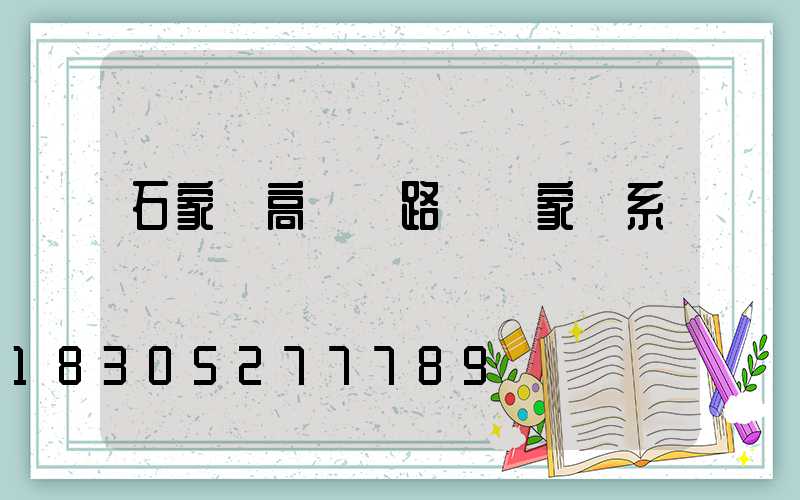 石家 高 路 家 系

18305277789